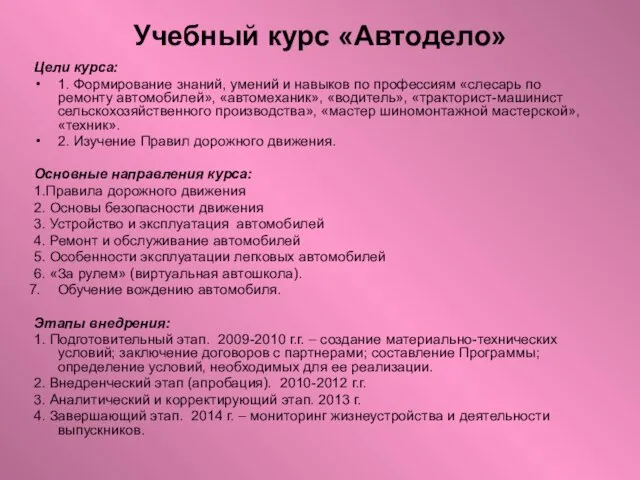 Учебный курс «Автодело»

Цели курса:

• 1. Формирование знаний, умений и навыков по профессиям «слесарь по ремонту автомобилей», «автомеханик», «водитель», «тракторист-машинист сельскохозяйственного производства», «мастер шиномонтажной мастерской», «техник».
• 2. Изучение Правил дорожного движения.

Основные направления курса:
1.Правила дорожного движения
2. Основы безопасности движения
3. Устройство и эксплуатация автомобилей
4. Ремонт и обслуживание автомобилей
5. Особенности эксплуатации легковых автомобилей
6. «За рулем» (виртуальная автошкола).
7. Обучение вождению автомобиля.

Этапы внедрения:
1. Подготовительный этап. 2009-2010 г.г. – создание материально-технических условий; заключение договоров с партнерами; составление Программы; определение условий, необходимых для ее реализации.
2. Внедренческий этап (апробация). 2010-2012 г.г.
3. Аналитический и корректирующий этап. 2013 г.
4. Завершающий этап. 2014 г. – мониторинг жизнеустройства и деятельности выпускников.